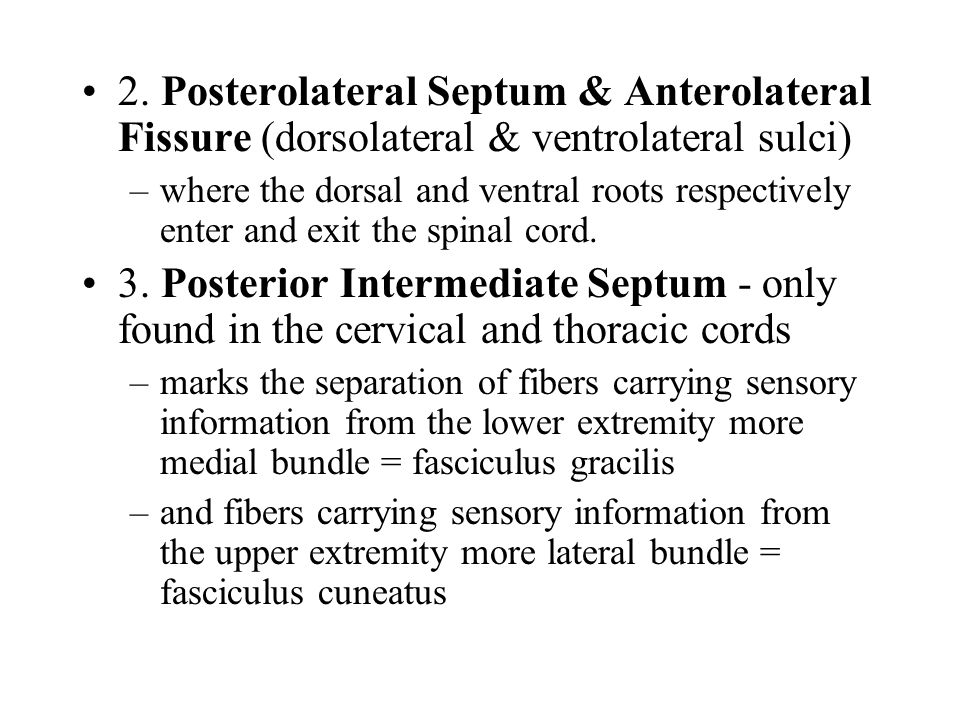 • 2. Posterolateral Septum & Anterolateral Fissure (dorsolateral & ventrolateral sulci)
– where the dorsal and ventral roots respectively enter and exit the spinal cord.
• 3. Posterior Intermediate Septum - only found in the cervical and thoracic cords
– marks the separation of fibers carrying sensory information from the lower extremity more medial bundle = fasciculus gracilis
– and fibers carrying sensory information from the upper extremity more lateral bundle = fasciculus cuneatus